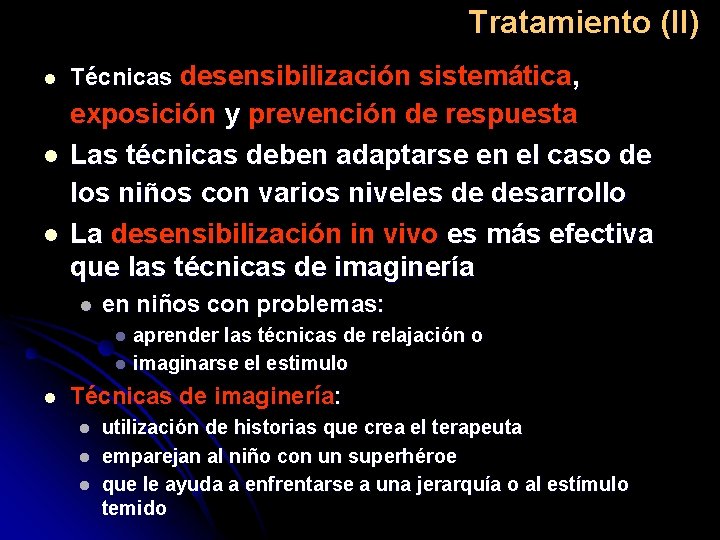 Tratamiento (II)

- Técnicas desensibilización sistemática, exposición y prevención de respuesta
- Las técnicas deben adaptarse en el caso de los niños con varios niveles de desarrollo
- La desensibilización in vivo es más efectiva que las técnicas de imaginería
  - en niños con problemas:
    - aprender las técnicas de relajación o
    - imaginarse el estimulo
- Técnicas de imaginería:
  - utilización de historias que crea el terapeuta
  - emparejan al niño con un superhéroe
  - que le ayuda a enfrentarse a una jerarquía o al estímulo temido